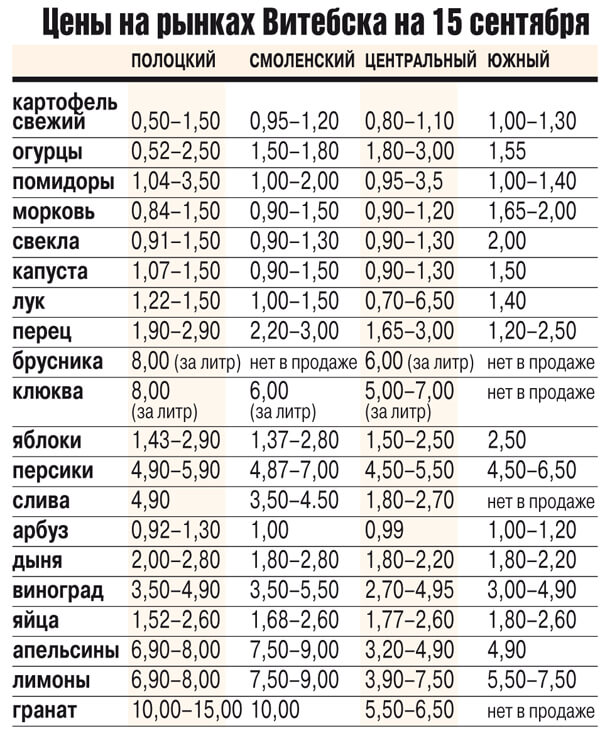 Цены на рынках Витебска на 15 сентября

| | ПОЛОЦКИЙ | СМОЛЕНСКИЙ | ЦЕНТРАЛЬНЫЙ | ЮЖНЫЙ |
|---|---|---|---|---|
| картофель свежий | 0,50–1,50 | 0,95–1,20 | 0,80–1,10 | 1,00–1,30 |
| огурцы | 0,52–2,50 | 1,50–1,80 | 1,80–3,00 | 1,55 |
| помидоры | 1,04–3,50 | 1,00–2,00 | 0,95–3,5 | 1,00–1,40 |
| морковь | 0,84–1,50 | 0,90–1,50 | 0,90–1,20 | 1,65–2,00 |
| свекла | 0,91–1,50 | 0,90–1,30 | 0,90–1,30 | 2,00 |
| капуста | 1,07–1,50 | 0,90–1,50 | 0,90–1,30 | 1,50 |
| лук | 1,22–1,50 | 1,00–1,50 | 0,70–6,50 | 1,40 |
| перец | 1,90–2,90 | 2,20–3,00 | 1,65–3,00 | 1,20–2,50 |
| брусника | 8,00 (за литр) | нет в продаже | 6,00 (за литр) | нет в продаже |
| клюква | 8,00 (за литр) | 6,00 (за литр) | 5,00–7,00 (за литр) | нет в продаже |
| яблоки | 1,43–2,90 | 1,37–2,80 | 1,50–2,50 | 2,50 |
| персики | 4,90–5,90 | 4,87–7,00 | 4,50–5,50 | 4,50–6,50 |
| слива | 4,90 | 3,50–4.50 | 1,80–2,70 | нет в продаже |
| арбуз | 0,92–1,30 | 1,00 | 0,99 | 1,00–1,20 |
| дыня | 2,00–2,80 | 1,80–2,80 | 1,80–2,20 | 1,80–2,20 |
| виноград | 3,50–4,90 | 3,50–5,50 | 2,70–4,95 | 3,00–4,90 |
| яйца | 1,52–2,60 | 1,68–2,60 | 1,77–2,60 | 1,80–2,60 |
| апельсины | 6,90–8,00 | 7,50–9,00 | 3,20–4,90 | 4,90 |
| лимоны | 6,90–8,00 | 7,50–9,00 | 3,90–7,50 | 5,50–7,50 |
| гранат | 10,00–15,00 | 10,00 | 5,50–6,50 | нет в продаже |